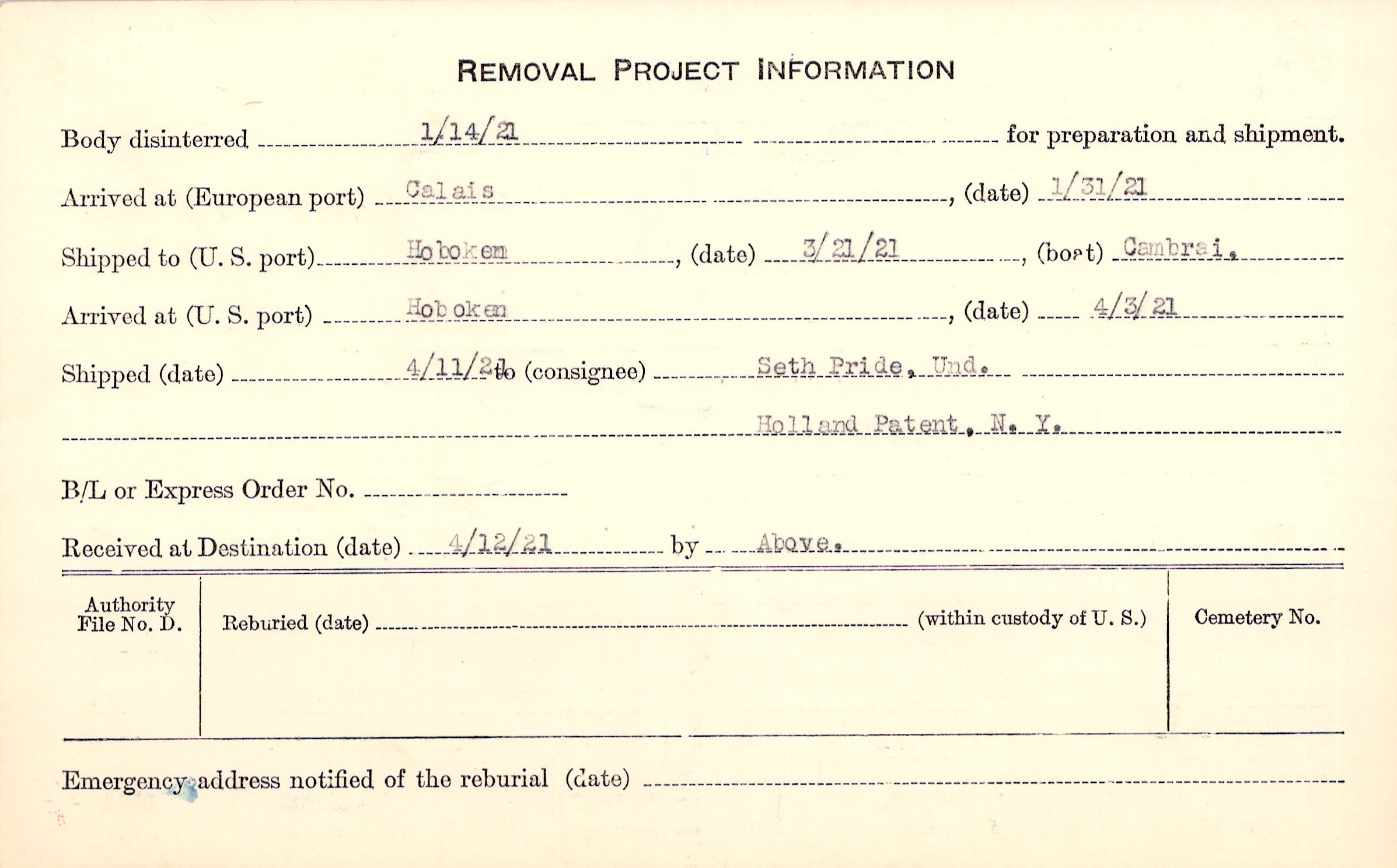 REMOVAL PROJECT INFORMATION

Body disinterred 1/14/21 for preparation and shipment.

Arrived at (European port) Calais, (date) 1/31/21

Shipped to (U. S. port) Hoboken, (date) 3/21/21, (boat) Cambrai.

Arrived at (U. S. port) Hoboken, (date) 4/3/21

Shipped (date) 4/11/21 to (consignee) Seth Pride, Und.

Holland Patent, N. Y.

B/L or Express Order No. ____

Received at Destination (date) 4/12/21 by Above.

Authority File No. D.

Reburied (date) ____ (within custody of U. S.)

Cemetery No.

Emergency address notified of the reburial (date) ____